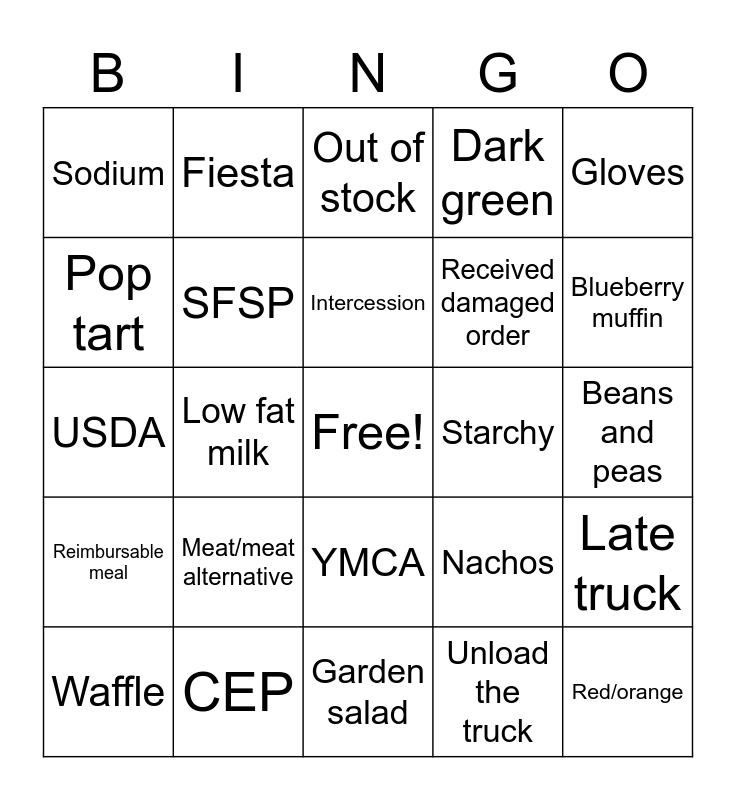 | B | I | N | G | O |
|---|---|---|---|---|
| Sodium | Fiesta | Out of stock | Dark green | Gloves |
| Pop tart | SFSP | Intercession | Received damaged order | Blueberry muffin |
| USDA | Low fat milk | Free! | Starchy | Beans and peas |
| Reimbursable meal | Meat/meat alternative | YMCA | Nachos | Late truck |
| Waffle | CEP | Garden salad | Unload the truck | Red/orange |